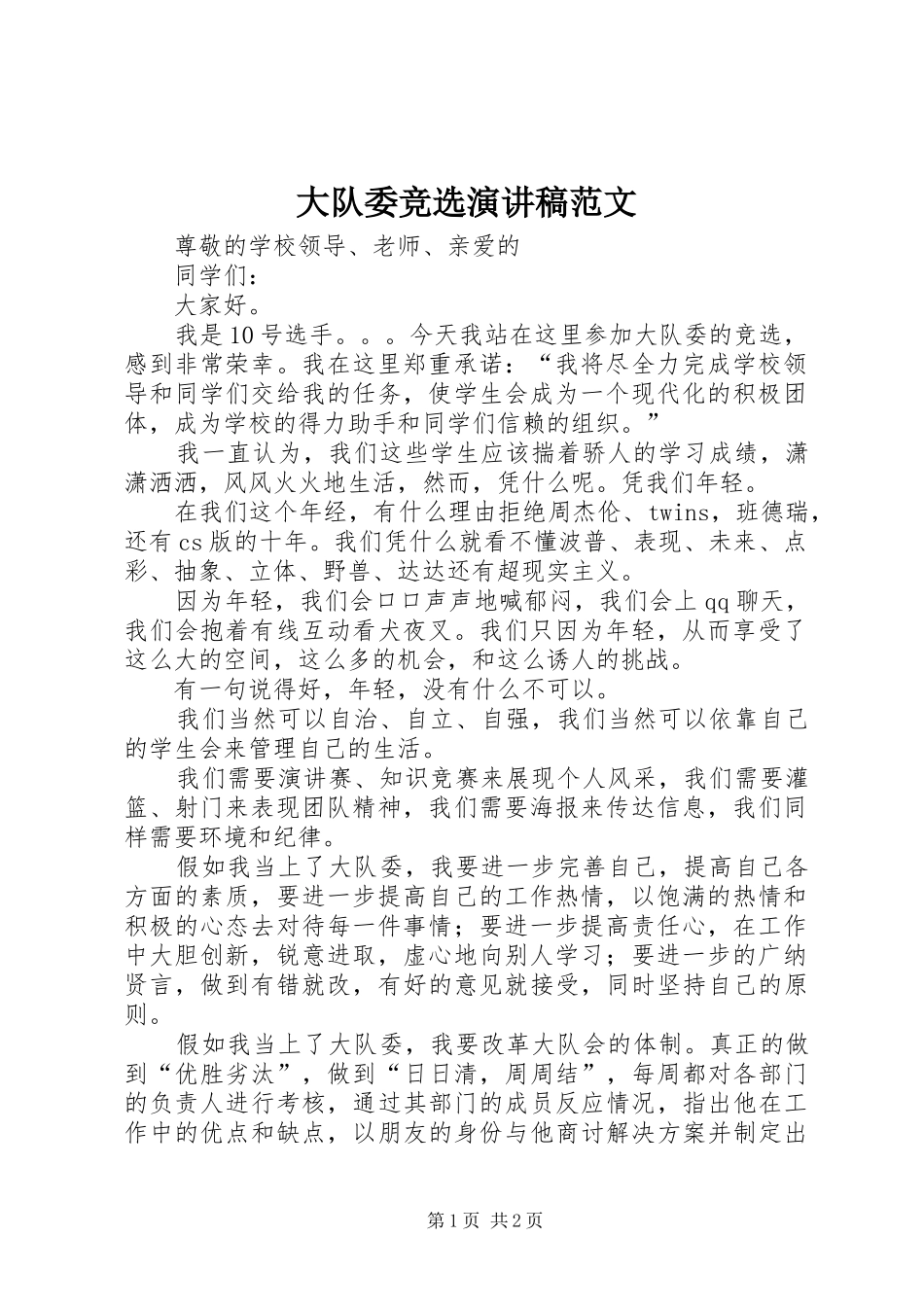 大队委竞选演讲稿范文

尊敬的学校领导、老师、亲爱的

同学们：

大家好。

我是10号选手。。。今天我站在这里参加大队委的竞选，感到非常荣幸。我在这里郑重承诺：“我将尽全力完成学校领导和同学们交给我的任务，使学生会成为一个现代化的积极团体，成为学校的得力助手和同学们信赖的组织。”

我一直认为，我们这些学生应该揣着骄人的学习成绩，潇潇洒洒，风风火火地生活，然而，凭什么呢。凭我们年轻。

在我们这个年经，有什么理由拒绝周杰伦、twins，班德瑞，还有cs版的十年。我们凭什么就看不懂波普、表现、未来、点彩、抽象、立体、野兽、达达还有超现实主义。

因为年轻，我们会口口声声地喊郁闷，我们会上qq聊天，我们会抱着有线互动看犬夜叉。我们只因为年轻，从而享受了这么大的空间，这么多的机会，和这么诱人的挑战。

有一句说得好，年轻，没有什么不可以。

我们当然可以自治、自立、自强，我们当然可以依靠自己的学生会来管理自己的生活。

我们需要演讲赛、知识竞赛来展现个人风采，我们需要灌篮、射门来表现团队精神，我们需要海报来传达信息，我们同样需要环境和纪律。

假如我当上了大队委，我要进一步完善自己，提高自己各方面的素质，要进一步提高自己的工作热情，以饱满的热情和积极的心态去对待每一件事情；要进一步提高责任心，在工作中大胆创新，锐意进取，虚心地向别人学习；要进一步的广纳贤言，做到有错就改，有好的意见就接受，同时坚持自己的原则。

假如我当上了大队委，我要改革大队会的体制。真正的做到“优胜劣汰”，做到“日日清，周周结”，每周都对各部门的负责人进行考核，通过其部门的成员反应情况，指出他在工作中的优点和缺点，以朋友的身份与他商讨解决方案并制定出

第1页 共2页